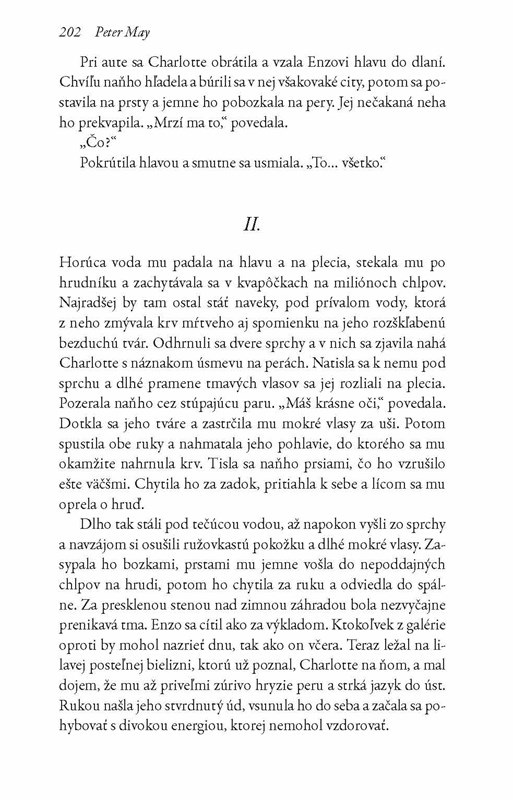 202 Peter May

Pri aute sa Charlotte obrátila a vzala Enzovi hlavu do dlaní. Chvíľu naňho hľadela a búrili sa v nej všakovaké city, potom sa postavila na prsty a jemne ho pobozkala na pery. Jej nečakaná neha ho prekvapila. „Mrzí ma to," povedala.

„Čo?"

Pokrútila hlavou a smutne sa usmiala. „To... všetko."

II.

Horúca voda mu padala na hlavu a na plecia, stekala mu po hrudníku a zachytávala sa v kvapôčkach na miliónoch chlpov. Najradšej by tam ostal stáť naveky, pod prívalom vody, ktorá z neho zmývala krv mŕtveho aj spomienku na jeho rozškľabenú bezduchú tvár. Odhrnuli sa dvere sprchy a v nich sa zjavila nahá Charlotte s náznakom úsmevu na perách. Natisla sa k nemu pod sprchu a dlhé pramene tmavých vlasov sa jej rozliali na plecia. Pozerala naňho cez stúpajúcu paru. „Máš krásne oči," povedala. Dotkla sa jeho tváre a zastrčila mu mokré vlasy za uši. Potom spustila obe ruky a nahmatala jeho pohlavie, do ktorého sa mu okamžite nahrnula krv. Tisla sa naňho prsiami, čo ho vzrušilo ešte väčšmi. Chytila ho za zadok, pritiahla k sebe a lícom sa mu oprela o hruď.

Dlho tak stáli pod tečúcou vodou, až napokon vyšli zo sprchy a navzájom si osušili ružovkastú pokožku a dlhé mokré vlasy. Zasypala ho bozkami, prstami mu jemne vošla do nepoddajných chlpov na hrudi, potom ho chytila za ruku a odviedla do spálne. Za presklenou stenou nad zimnou záhradou bola nezvyčajne prenikavá tma. Enzo sa cítil ako za výkladom. Ktokoľvek z galérie oproti by mohol nazrieť dnu, tak ako on včera. Teraz ležal na lilavej posteľnej bielizni, ktorú už poznal, Charlotte na ňom, a mal dojem, že mu až priveľmi zúrivo hryzie peru a strká jazyk do úst. Rukou našla jeho stvrdnutý úd, vsunula ho do seba a začala sa pohybovať s divokou energiou, ktorej nemohol vzdorovať.